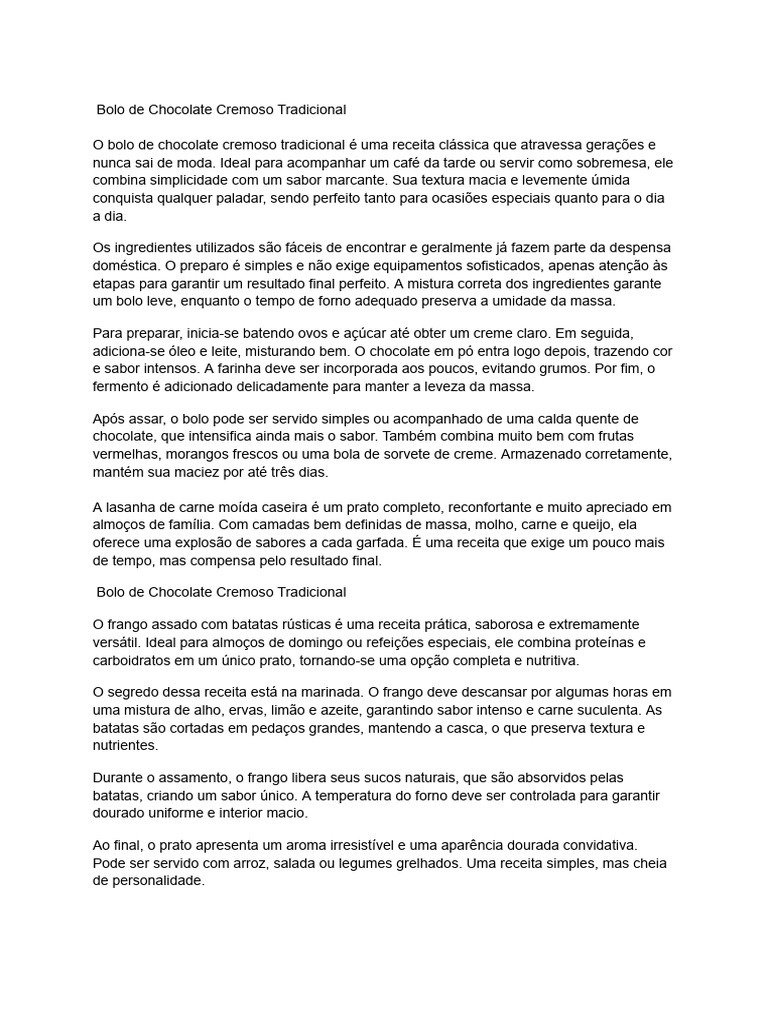 Bolo de Chocolate Cremoso Tradicional

O bolo de chocolate cremoso tradicional é uma receita clássica que atravessa gerações e nunca sai de moda. Ideal para acompanhar um café da tarde ou servir como sobremesa, ele combina simplicidade com um sabor marcante. Sua textura macia e levemente úmida conquista qualquer paladar, sendo perfeito tanto para ocasiões especiais quanto para o dia a dia.

Os ingredientes utilizados são fáceis de encontrar e geralmente já fazem parte da despensa doméstica. O preparo é simples e não exige equipamentos sofisticados, apenas atenção às etapas para garantir um resultado final perfeito. A mistura correta dos ingredientes garante um bolo leve, enquanto o tempo de forno adequado preserva a umidade da massa.

Para preparar, inicia-se batendo ovos e açúcar até obter um creme claro. Em seguida, adiciona-se óleo e leite, misturando bem. O chocolate em pó entra logo depois, trazendo cor e sabor intensos. A farinha deve ser incorporada aos poucos, evitando grumos. Por fim, o fermento é adicionado delicadamente para manter a leveza da massa.

Após assar, o bolo pode ser servido simples ou acompanhado de uma calda quente de chocolate, que intensifica ainda mais o sabor. Também combina muito bem com frutas vermelhas, morangos frescos ou uma bola de sorvete de creme. Armazenado corretamente, mantém sua maciez por até três dias.

A lasanha de carne moída caseira é um prato completo, reconfortante e muito apreciado em almoços de família. Com camadas bem definidas de massa, molho, carne e queijo, ela oferece uma explosão de sabores a cada garfada. É uma receita que exige um pouco mais de tempo, mas compensa pelo resultado final.

Bolo de Chocolate Cremoso Tradicional

O frango assado com batatas rústicas é uma receita prática, saborosa e extremamente versátil. Ideal para almoços de domingo ou refeições especiais, ele combina proteínas e carboidratos em um único prato, tornando-se uma opção completa e nutritiva.

O segredo dessa receita está na marinada. O frango deve descansar por algumas horas em uma mistura de alho, ervas, limão e azeite, garantindo sabor intenso e carne suculenta. As batatas são cortadas em pedaços grandes, mantendo a casca, o que preserva textura e nutrientes.

Durante o assamento, o frango libera seus sucos naturais, que são absorvidos pelas batatas, criando um sabor único. A temperatura do forno deve ser controlada para garantir dourado uniforme e interior macio.

Ao final, o prato apresenta um aroma irresistível e uma aparência dourada convidativa. Pode ser servido com arroz, salada ou legumes grelhados. Uma receita simples, mas cheia de personalidade.